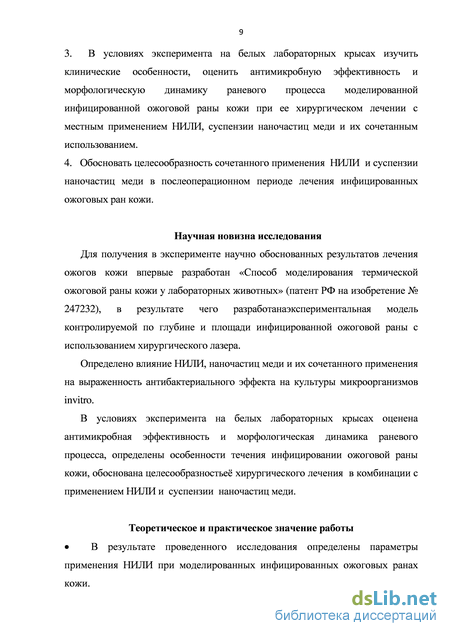 9

3. В условиях эксперимента на белых лабораторных крысах изучить клинические особенности, оценить антимикробную эффективность и морфологическую динамику раневого процесса моделированной инфицированной ожоговой раны кожи при ее хирургическом лечении с местным применением НИЛИ, суспензии наночастиц меди и их сочетанным использованием.

4. Обосновать целесообразность сочетанного применения НИЛИ и суспензии наночастиц меди в послеоперационном периоде лечения инфицированных ожоговых ран кожи.

Научная новизна исследования

Для получения в эксперименте научно обоснованных результатов лечения ожогов кожи впервые разработан «Способ моделирования термической ожоговой раны кожи у лабораторных животных» (патент РФ на изобретение № 247232), в результате чего разработанаэкспериментальная модель контролируемой по глубине и площади инфицированной ожоговой раны с использованием хирургического лазера.

Определено влияние НИЛИ, наночастиц меди и их сочетанного применения на выраженность антибактериального эффекта на культуры микроорганизмов invitro.

В условиях эксперимента на белых лабораторных крысах оценена антимикробная эффективность и морфологическая динамика раневого процесса, определены особенности течения инфицировании ожоговой раны кожи, обоснована целесообразностьеё хирургического лечения в комбинации с применением НИЛИ и суспензии наночастиц меди.

Теоретическое и практическое значение работы

• В результате проведенного исследования определены параметры применения НИЛИ при моделированных инфицированных ожоговых ранах кожи.

dsLib.net
библиотека диссертаций